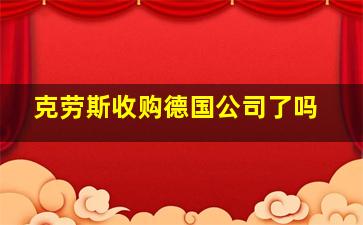 克劳斯收购德国公司了吗